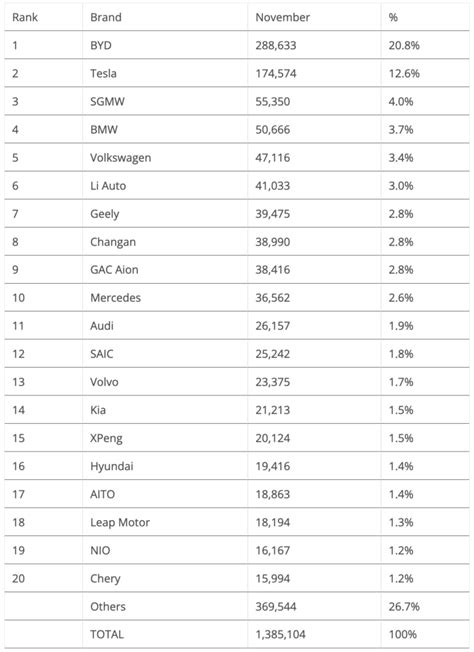 | Rank | Brand | November | % |
|---|---|---|---|
| 1 | BYD | 288,633 | 20.8% |
| 2 | Tesla | 174,574 | 12.6% |
| 3 | SGMW | 55,350 | 4.0% |
| 4 | BMW | 50,666 | 3.7% |
| 5 | Volkswagen | 47,116 | 3.4% |
| 6 | Li Auto | 41,033 | 3.0% |
| 7 | Geely | 39,475 | 2.8% |
| 8 | Changan | 38,990 | 2.8% |
| 9 | GAC Aion | 38,416 | 2.8% |
| 10 | Mercedes | 36,562 | 2.6% |
| 11 | Audi | 26,157 | 1.9% |
| 12 | SAIC | 25,242 | 1.8% |
| 13 | Volvo | 23,375 | 1.7% |
| 14 | Kia | 21,213 | 1.5% |
| 15 | XPeng | 20,124 | 1.5% |
| 16 | Hyundai | 19,416 | 1.4% |
| 17 | AITO | 18,863 | 1.4% |
| 18 | Leap Motor | 18,194 | 1.3% |
| 19 | NIO | 16,167 | 1.2% |
| 20 | Chery | 15,994 | 1.2% |
| | Others | 369,544 | 26.7% |
| | TOTAL | 1,385,104 | 100% |